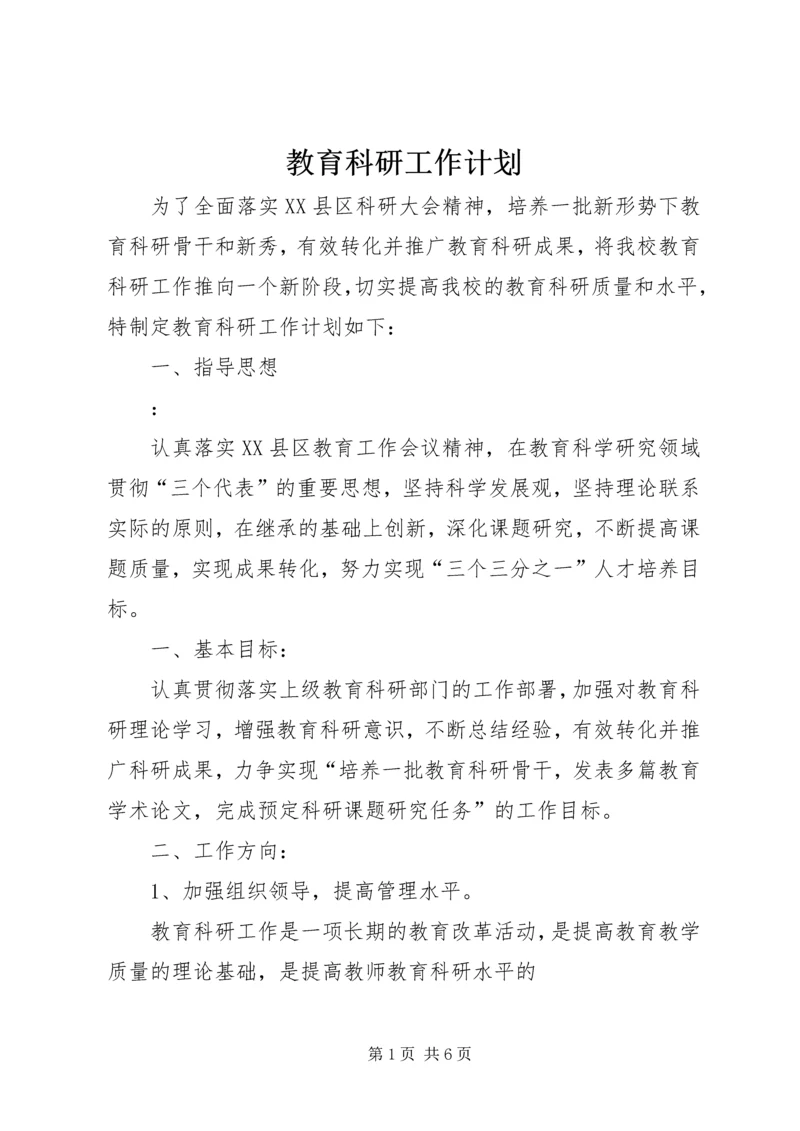 教育科研工作计划

为了全面落实XX县区科研大会精神，培养一批新形势下教育科研骨干和新秀，有效转化并推广教育科研成果，将我校教育科研工作推向一个新阶段,切实提高我校的教育科研质量和水平，特制定教育科研工作计划如下：

一、指导思想

：

认真落实XX县区教育工作会议精神，在教育科学研究领域贯彻“三个代表”的重要思想，坚持科学发展观，坚持理论联系实际的原则，在继承的基础上创新，深化课题研究，不断提高课题质量，实现成果转化，努力实现“三个三分之一”人才培养目标。

一、基本目标：

认真贯彻落实上级教育科研部门的工作部署,加强对教育科研理论学习，增强教育科研意识，不断总结经验，有效转化并推广科研成果，力争实现“培养一批教育科研骨干，发表多篇教育学术论文，完成预定科研课题研究任务”的工作目标。

二、工作方向：

1、加强组织领导，提高管理水平。

教育科研工作是一项长期的教育改革活动，是提高教育教学质量的理论基础，是提高教师教育科研水平的

第1页 共6页